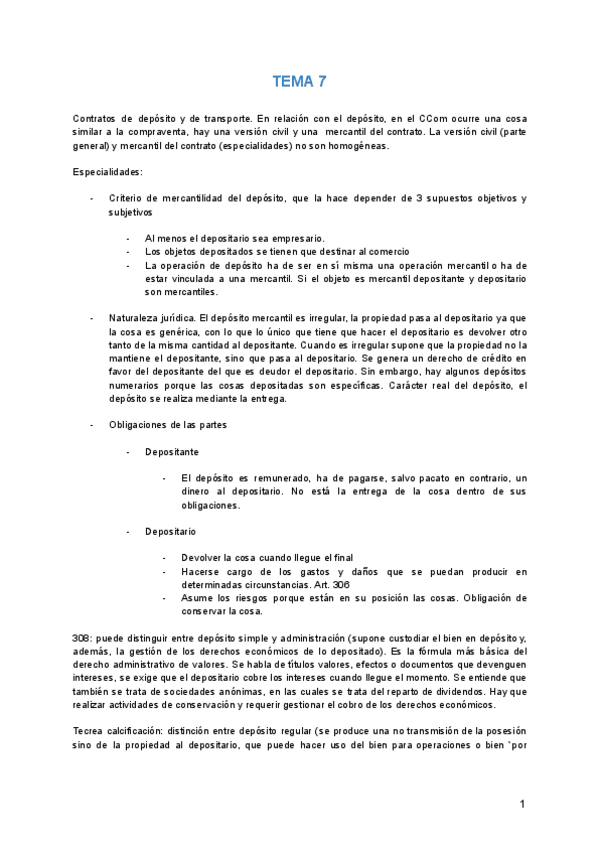 TEMA 7

Contratos de depósito y de transporte. En relación con el depósito, en el CCom ocurre una cosa similar a la compraventa, hay una versión civil y una mercantil del contrato. La versión civil (parte general) y mercantil del contrato (especialidades) no son homogéneas.

Especialidades:

- Criterio de mercantilidad del depósito, que la hace depender de 3 supuestos objetivos y subjetivos

- Al menos el depositario sea empresario.
- Los objetos depositados se tienen que destinar al comercio
- La operación de depósito ha de ser en sí misma una operación mercantil o ha de estar vinculada a una mercantil. Si el objeto es mercantil depositante y depositario son mercantiles.

- Naturaleza jurídica. El depósito mercantil es irregular, la propiedad pasa al depositario ya que la cosa es genérica, con lo que lo único que tiene que hacer el depositario es devolver otro tanto de la misma cantidad al depositante. Cuando es irregular supone que la propiedad no la mantiene el depositante, sino que pasa al depositario. Se genera un derecho de crédito en favor del depositante del que es deudor el depositario. Sin embargo, hay algunos depósitos numerarios porque las cosas depositadas son específicas. Carácter real del depósito, el depósito se realiza mediante la entrega.

- Obligaciones de las partes

- Depositante

- El depósito es remunerado, ha de pagarse, salvo pacato en contrario, un dinero al depositario. No está la entrega de la cosa dentro de sus obligaciones.

- Depositario

- Devolver la cosa cuando llegue el final
- Hacerse cargo de los gastos y daños que se puedan producir en determinadas circunstancias. Art. 306
- Asume los riesgos porque están en su posición las cosas. Obligación de conservar la cosa.

308: puede distinguir entre depósito simple y administración (supone custodiar el bien en depósito y, además, la gestión de los derechos económicos de lo depositado). Es la fórmula más básica del derecho administrativo de valores. Se habla de títulos valores, efectos o documentos que devenguen intereses, se exige que el depositario cobre los intereses cuando llegue el momento. Se entiende que también se trata de sociedades anónimas, en las cuales se trata del reparto de dividendos. Hay que realizar actividades de conservación y requerir gestionar el cobro de los derechos económicos.

Tecrea calcificación: distinción entre depósito regular (se produce una no transmisión de la posesión sino de la propiedad al depositario, que puede hacer uso del bien para operaciones o bien `por

1